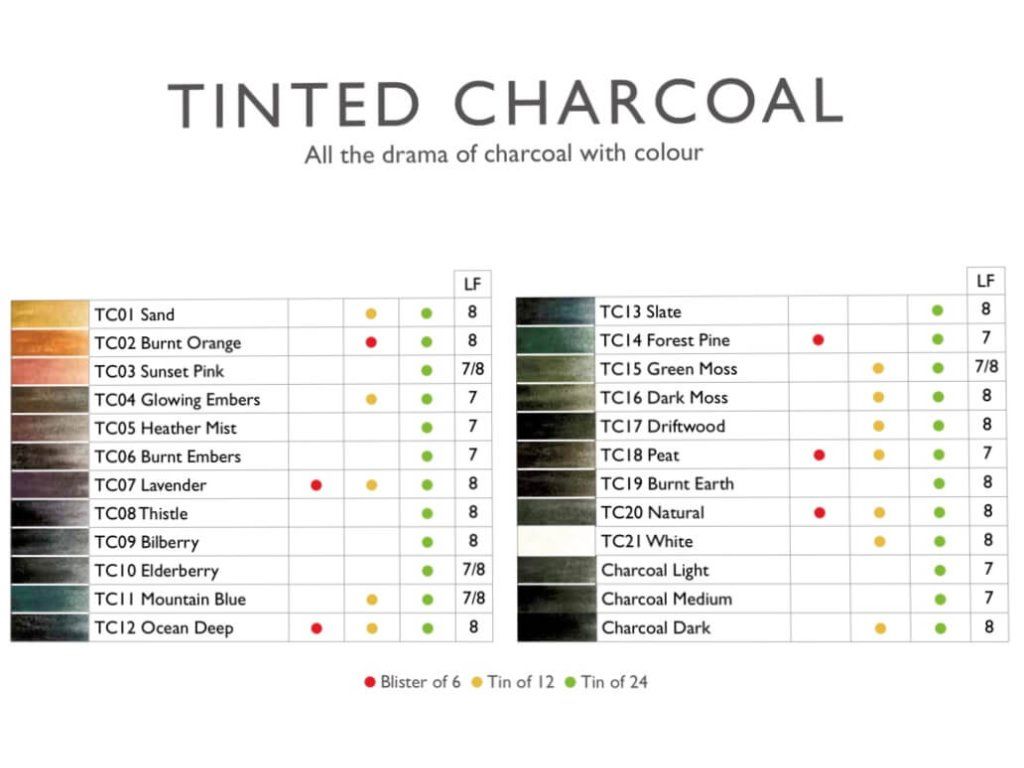 TINTED CHARCOAL
All the drama of charcoal with colour

| | | | | | LF |
|---|---|---|---|---|---|
| | TC01 Sand | | ● | ● | 8 |
| | TC02 Burnt Orange | | ● | ● | 8 |
| | TC03 Sunset Pink | | | ● | 7/8 |
| | TC04 Glowing Embers | | ● | ● | 7 |
| | TC05 Heather Mist | | | ● | 7 |
| | TC06 Burnt Embers | | | ● | 7 |
| | TC07 Lavender | ● | ● | ● | 8 |
| | TC08 Thistle | | | ● | 8 |
| | TC09 Bilberry | | | ● | 8 |
| | TC10 Elderberry | | | ● | 7/8 |
| | TC11 Mountain Blue | | ● | ● | 7/8 |
| | TC12 Ocean Deep | ● | ● | ● | 8 |

| | | | | | LF |
|---|---|---|---|---|---|
| | TC13 Slate | | | ● | 8 |
| | TC14 Forest Pine | ● | | ● | 7 |
| | TC15 Green Moss | | ● | ● | 7/8 |
| | TC16 Dark Moss | | ● | ● | 8 |
| | TC17 Driftwood | | ● | ● | 8 |
| | TC18 Peat | ● | ● | ● | 7 |
| | TC19 Burnt Earth | | | ● | 8 |
| | TC20 Natural | ● | ● | ● | 8 |
| | TC21 White | | ● | ● | 8 |
| | Charcoal Light | | | ● | 7 |
| | Charcoal Medium | | | ● | 7 |
| | Charcoal Dark | | ● | ● | 8 |

● Blister of 6 ● Tin of 12 ● Tin of 24